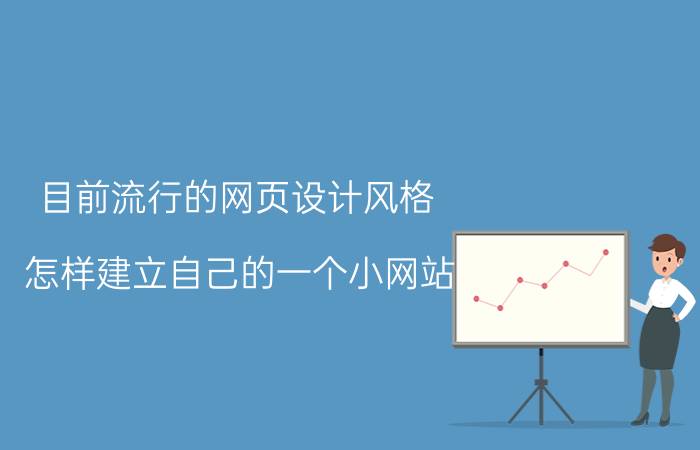 目前流行的网页设计风格

怎样建立自己的一个小网站